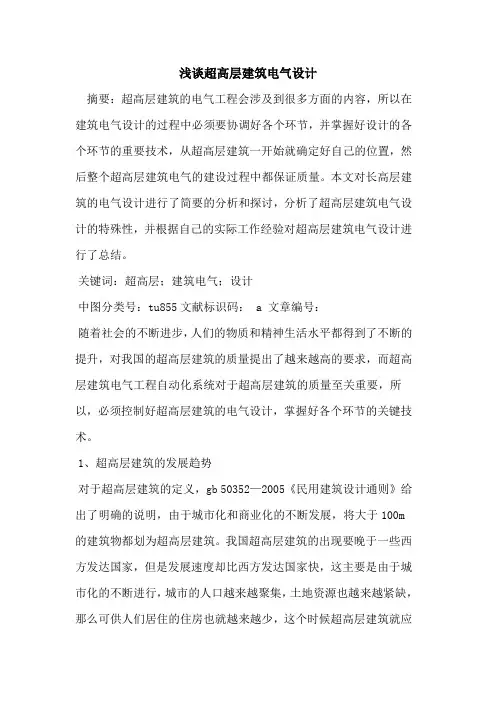 浅谈超高层建筑电气设计

摘要：超高层建筑的电气工程会涉及到很多方面的内容，所以在建筑电气设计的过程中必须要协调好各个环节，并掌握好设计的各个环节的重要技术，从超高层建筑一开始就确定好自己的位置，然后整个超高层建筑电气的建设过程中都保证质量。本文对长高层建筑的电气设计进行了简要的分析和探讨，分析了超高层建筑电气设计的特殊性，并根据自己的实际工作经验对超高层建筑电气设计进行了总结。

关键词：超高层；建筑电气；设计

中图分类号：tu855 文献标识码： a 文章编号：

随着社会的不断进步，人们的物质和精神生活水平都得到了不断的提升，对我国的超高层建筑的质量提出了越来越高的要求，而超高层建筑电气工程自动化系统对于超高层建筑的质量至关重要，所以，必须控制好超高层建筑的电气设计，掌握好各个环节的关键技术。

1、超高层建筑的发展趋势

对于超高层建筑的定义，gb 50352—2005《民用建筑设计通则》给出了明确的说明，由于城市化和商业化的不断发展，将大于 100m 的建筑物都划为超高层建筑。我国超高层建筑的出现要晚于一些西方发达国家，但是发展速度却比西方发达国家快，这主要是由于城市化的不断进行，城市的人口越来越聚集，土地资源也越来越紧缺，那么可供人们居住的住房也就越来越少，这个时候超高层建筑就应